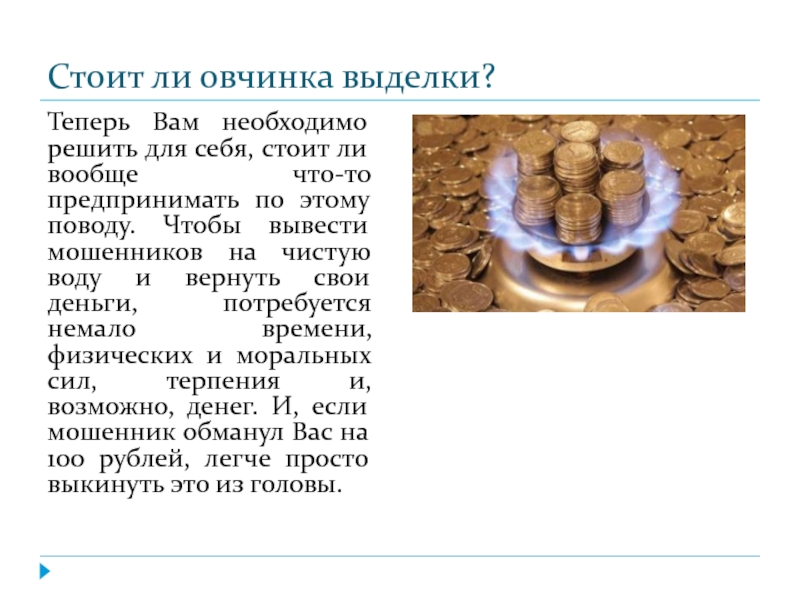 Стоит ли овчинка выделки?

Теперь Вам необходимо решить для себя, стоит ли вообще что-то предпринимать по этому поводу. Чтобы вывести мошенников на чистую воду и вернуть свои деньги, потребуется немало времени, физических и моральных сил, терпения и, возможно, денег. И, если мошенник обманул Вас на 100 рублей, легче просто выкинуть это из головы.